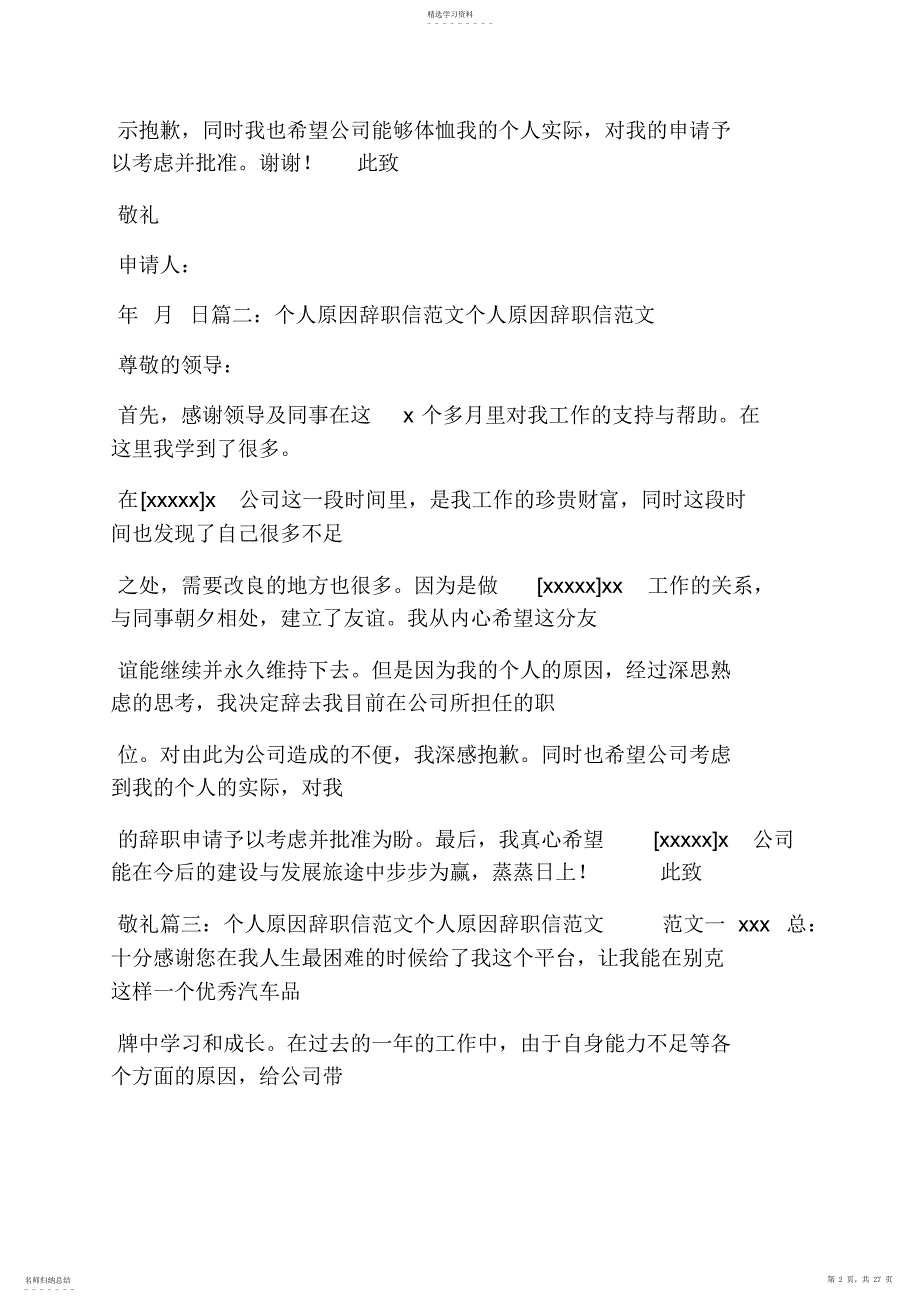 精选学习资料

示抱歉，同时我也希望公司能够体恤我的个人实际，对我的申请予以考虑并批准。谢谢！ 此致

敬礼

申请人：

年 月 日篇二：个人原因辞职信范文个人原因辞职信范文

尊敬的领导：

首先，感谢领导及同事在这 x 个多月里对我工作的支持与帮助。在这里我学到了很多。

在[xxxxx]x 公司这一段时间里，是我工作的珍贵财富，同时这段时间也发现了自己很多不足

之处，需要改良的地方也很多。因为是做 [xxxxx]xx 工作的关系，与同事朝夕相处，建立了友谊。我从内心希望这分友

谊能继续并永久维持下去。但是因为我的个人的原因，经过深思熟虑的思考，我决定辞去我目前在公司所担任的职

位。对由此为公司造成的不便，我深感抱歉。同时也希望公司考虑到我的个人的实际，对我

的辞职申请予以考虑并批准为盼。最后，我真心希望 [xxxxx]x 公司能在今后的建设与发展旅途中步步为赢，蒸蒸日上！ 此致

敬礼篇三：个人原因辞职信范文个人原因辞职信范文 范文一 xxx 总：十分感谢您在我人生最困难的时候给了我这个平台，让我能在别克这样一个优秀汽车品

牌中学习和成长。在过去的一年的工作中，由于自身能力不足等各个方面的原因，给公司带

名师归纳总结

第 2 页，共 27 页